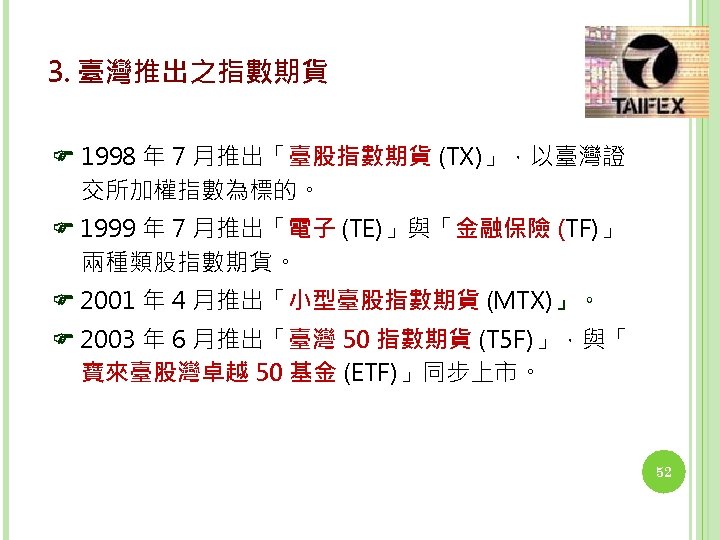 3. 臺灣推出之指數期貨

TAIFEX

1998 年 7 月推出「臺股指數期貨 (TX)」，以臺灣證交所加權指數為標的。

1999 年 7 月推出「電子 (TE)」與「金融保險 (TF)」兩種類股指數期貨。

2001 年 4 月推出「小型臺股指數期貨 (MTX)」。

2003 年 6 月推出「臺灣 50 指數期貨 (T5F)」，與「寶來臺股灣卓越 50 基金 (ETF)」同步上市。

52